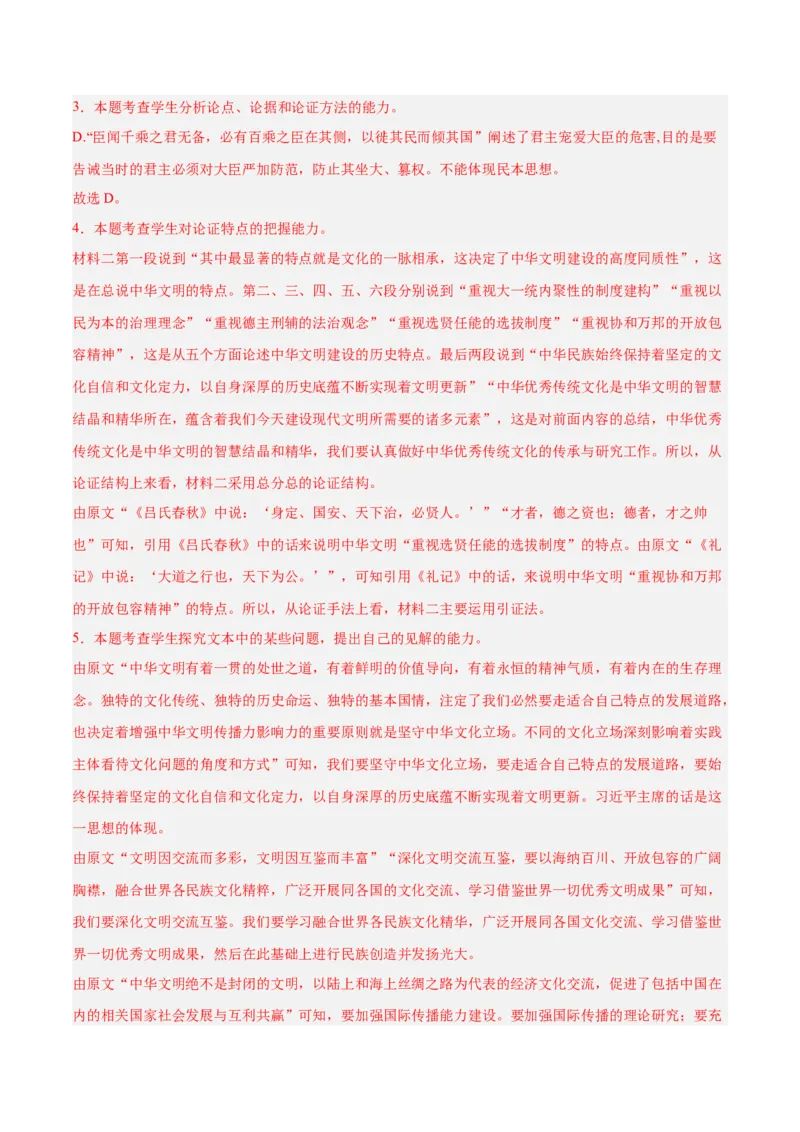 3．本题考查学生分析论点、论据和论证方法的能力。
D.“臣闻千乘之君无备，必有百乘之臣在其侧，以徒其民而倾其国”阐述了君主宠爱大臣的危害,目的是要告诫当时的君主必须对大臣严加防范，防止其坐大、篡权。不能体现民本思想。
故选 D。
4．本题考查学生对论证特点的把握能力。
材料二第一段说到“其中最显著的特点就是文化的一脉相承，这决定了中华文明建设的高度同质性”，这是在总说中华文明的特点。第二、三、四、五、六段分别说到“重视大一统内聚性的制度建构”“重视以民为本的治理理念”“重视德主刑辅的法治观念”“重视选贤任能的选拔制度”“重视协和万邦的开放包容精神”，这是从五个方面论述中华文明建设的历史特点。最后两段说到“中华民族始终保持着坚定的文化自信和文化定力，以自身深厚的历史底蕴不断实现着文明更新”“中华优秀传统文化是中华文明的智慧结晶和精华所在，蕴含着我们今天建设现代文明所需要的诸多元素”，这是对前面内容的总结，中华优秀传统文化是中华文明的智慧结晶和精华，我们要认真做好中华优秀传统文化的传承与研究工作。所以，从论证结构上来看，材料二采用总分总的论证结构。
由原文“《吕氏春秋》中说：‘身定、国安、天下治，必贤人。’”“才者，德之资也；德者，才之帅也”可知，引用《吕氏春秋》中的话来说明中华文明“重视选贤任能的选拔制度”的特点。由原文“《礼记》中说：‘大道之行也，天下为公。’”，可知引用《礼记》中的话，来说明中华文明“重视协和万邦的开放包容精神”的特点。所以，从论证手法上看，材料二主要运用引证法。
5．本题考查学生探究文本中的某些问题，提出自己的见解的能力。
由原文“中华文明有着一贯的处世之道，有着鲜明的价值导向，有着永恒的精神气质，有着内在的生存理念。独特的文化传统、独特的历史命运、独特的基本国情，注定了我们必然要走适合自己特点的发展道路，也决定着增强中华文明传播力影响力的重要原则就是坚守中华文化立场。不同的文化立场深刻影响着实践主体看待文化问题的角度和方式”可知，我们要坚守中华文化立场，要走适合自己特点的发展道路，要始终保持着坚定的文化自信和文化定力，以自身深厚的历史底蕴不断实现着文明更新。习近平主席的话是这一思想的体现。
由原文“文明因交流而多彩，文明因互鉴而丰富”“深化文明交流互鉴，要以海纳百川、开放包容的广阔胸襟，融合世界各民族文化精粹，广泛开展同各国的文化交流、学习借鉴世界一切优秀文明成果”可知，我们要深化文明交流互鉴。我们要学习融合世界各民族文化精华，广泛开展同各国文化交流、学习借鉴世界一切优秀文明成果，然后在此基础上进行民族创造并发扬光大。
由原文“中华文明绝不是封闭的文明，以陆上和海上丝绸之路为代表的经济文化交流，促进了包括中国在内的相关国家社会发展与互利共赢”可知，要加强国际传播能力建设。要加强国际传播的理论研究；要充